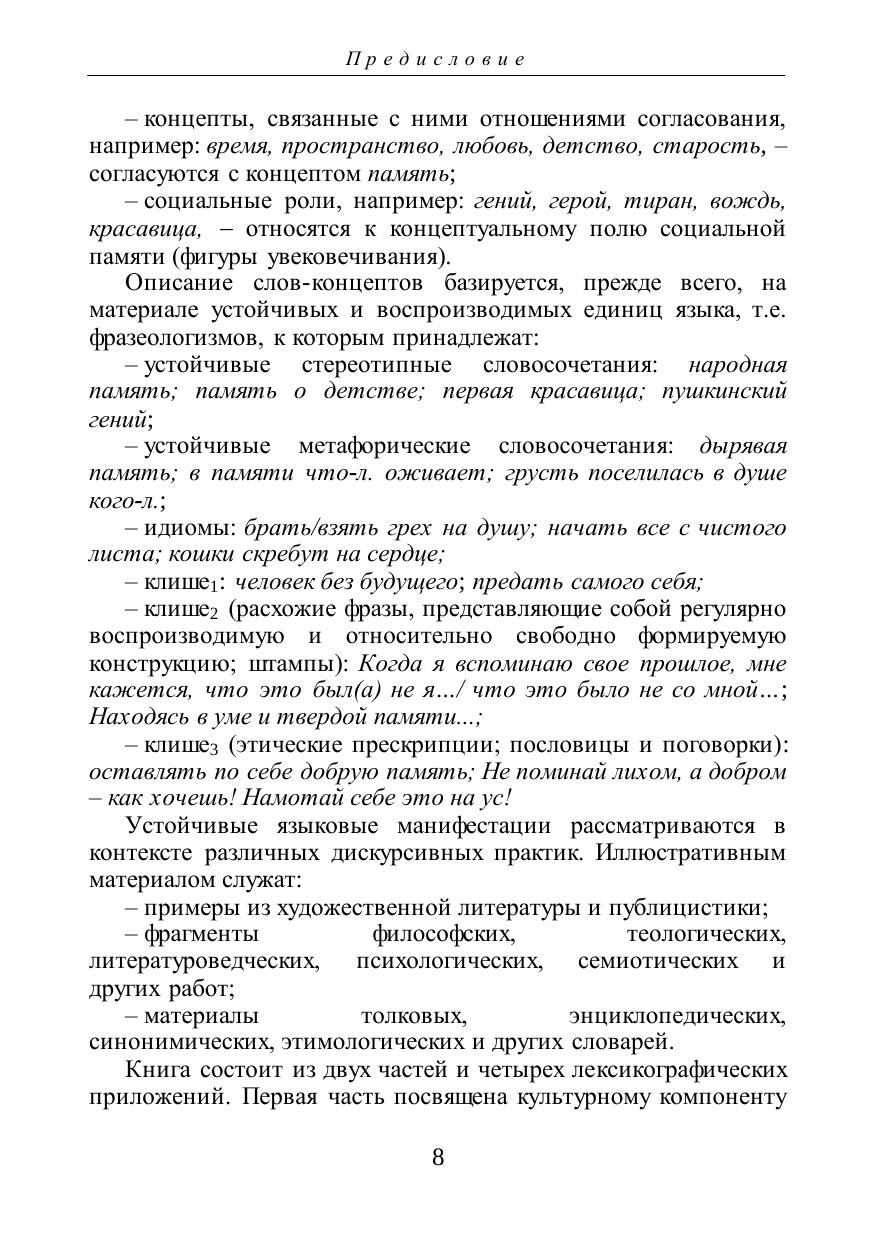 Предисловие

– концепты, связанные с ними отношениями согласования, например: время, пространство, любовь, детство, старость, – согласуются с концептом память;

– социальные роли, например: гений, герой, тиран, вождь, красавица, – относятся к концептуальному полю социальной памяти (фигуры увековечивания).

Описание слов-концептов базируется, прежде всего, на материале устойчивых и воспроизводимых единиц языка, т.е. фразеологизмов, к которым принадлежат:

– устойчивые стереотипные словосочетания: народная память; память о детстве; первая красавица; пушкинский гений;

– устойчивые метафорические словосочетания: дырявая память; в памяти что-л. оживает; грусть поселилась в душе кого-л.;

– идиомы: брать/взять грех на душу; начать все с чистого листа; кошки скребут на сердце;

– клише$_1$: человек без будущего; предать самого себя;

– клише$_2$ (расхожие фразы, представляющие собой регулярно воспроизводимую и относительно свободно формируемую конструкцию; штампы): Когда я вспоминаю свое прошлое, мне кажется, что это был(а) не я.../ что это было не со мной...; Находясь в уме и твердой памяти...;

– клише$_3$ (этические прескрипции; пословицы и поговорки): оставлять по себе добрую память; Не поминай лихом, а добром – как хочешь! Намотай себе это на ус!

Устойчивые языковые манифестации рассматриваются в контексте различных дискурсивных практик. Иллюстративным материалом служат:

– примеры из художественной литературы и публицистики;

– фрагменты философских, теологических, литературоведческих, психологических, семиотических и других работ;

– материалы толковых, энциклопедических, синонимических, этимологических и других словарей.

Книга состоит из двух частей и четырех лексикографических приложений. Первая часть посвящена культурному компоненту

8